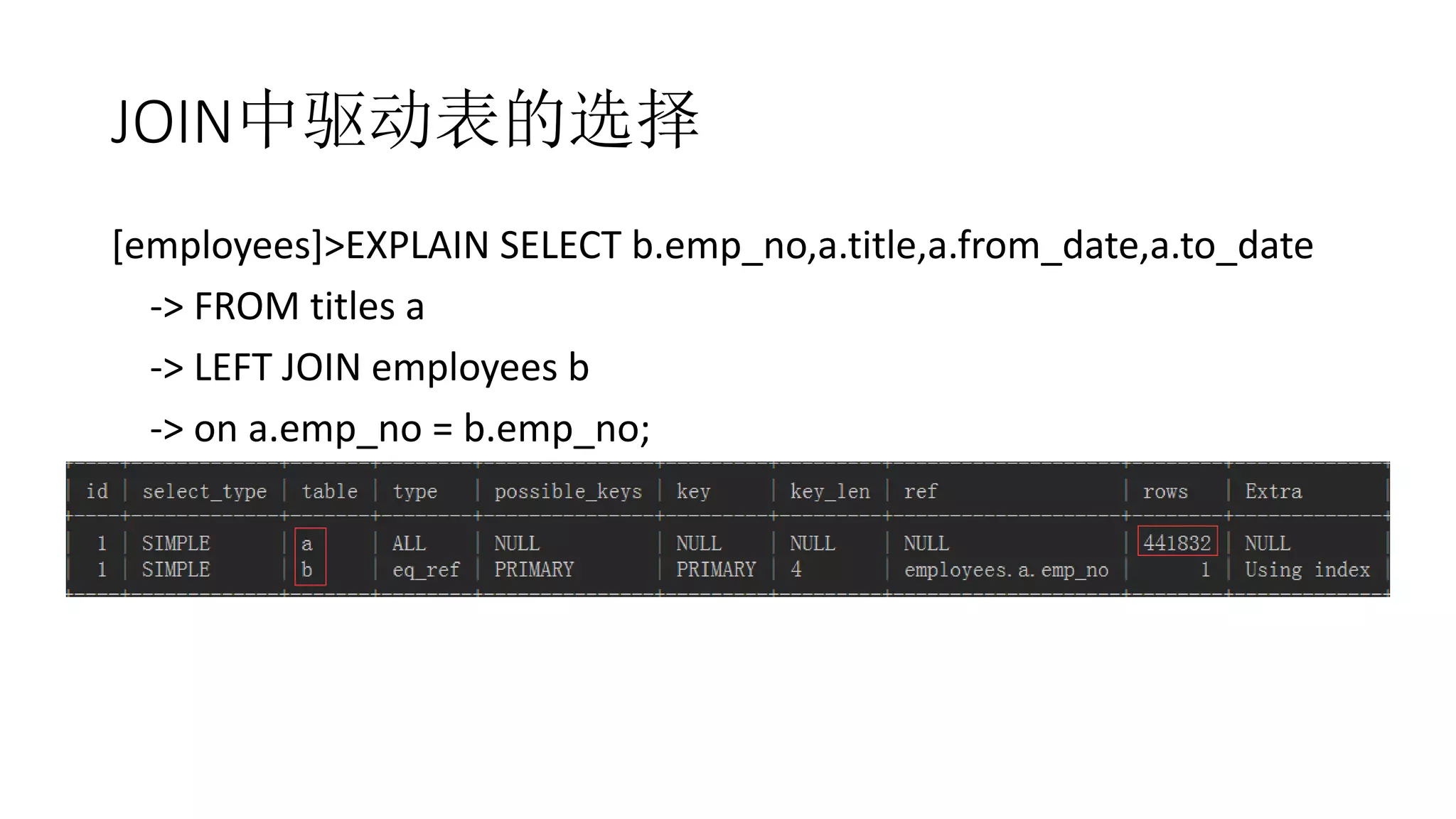 JOIN中驱动表的选择

[employees]>EXPLAIN SELECT b.emp_no,a.title,a.from_date,a.to_date
-> FROM titles a
-> LEFT JOIN employees b
-> on a.emp_no = b.emp_no;

| id | select_type | table | type | possible_keys | key | key_len | ref | rows | Extra |
|---|---|---|---|---|---|---|---|---|---|
| 1 | SIMPLE | a | ALL | NULL | NULL | NULL | NULL | 441832 | NULL |
| 1 | SIMPLE | b | eq_ref | PRIMARY | PRIMARY | 4 | employees.a.emp_no | 1 | Using index |